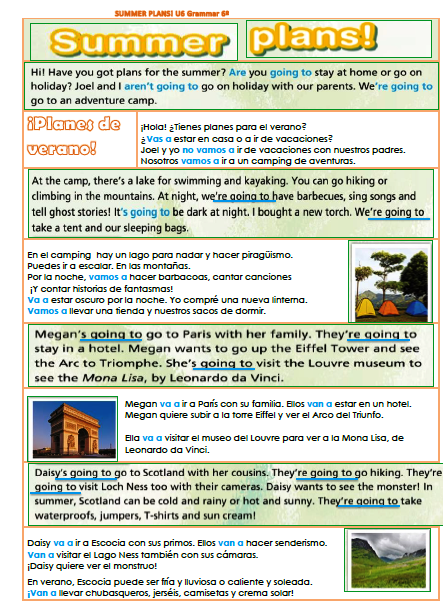 SUMMER PLANS! U6 Grammar 6º

Summer plans!

Hi! Have you got plans for the summer? Are you going to stay at home or go on holiday? Joel and I aren't going to go on holiday with our parents. We're going to go to an adventure camp.

¡Planes de verano!

¡Hola! ¿Tienes planes para el verano?
¿Vas a estar en casa o a ir de vacaciones?
Joel y yo no vamos a ir de vacaciones con nuestros padres.
Nosotros vamos a ir a un camping de aventuras.

At the camp, there's a lake for swimming and kayaking. You can go hiking or climbing in the mountains. At night, we're going to have barbecues, sing songs and tell ghost stories! It's going to be dark at night. I bought a new torch. We're going to take a tent and our sleeping bags.

En el camping hay un lago para nadar y hacer piragüismo.
Puedes ir a escalar. En las montañas.
Por la noche, vamos a hacer barbacoas, cantar canciones
¡Y contar historias de fantasmas!
Va a estar oscuro por la noche. Yo compré una nueva linterna.
Vamos a llevar una tienda y nuestros sacos de dormir.

Megan's going to go to Paris with her family. They're going to stay in a hotel. Megan wants to go up the Eiffel Tower and see the Arc to Triomphe. She's going to visit the Louvre museum to see the Mona Lisa, by Leonardo da Vinci.

Megan va a ir a París con su familia. Ellos van a estar en un hotel.
Megan quiere subir a la torre Eiffel y ver el Arco del Triunfo.

Ella va a visitar el museo del Louvre para ver a la Mona Lisa, de Leonardo da Vinci.

Daisy's going to go to Scotland with her cousins. They're going to go hiking. They're going to visit Loch Ness too with their cameras. Daisy wants to see the monster! In summer, Scotland can be cold and rainy or hot and sunny. They're going to take waterproofs, jumpers, T-shirts and sun cream!

Daisy va a ir a Escocia con sus primos. Ellos van a hacer senderismo.
Van a visitar el Lago Ness también con sus cámaras.
¡Daisy quiere ver el monstruo!

En verano, Escocia puede ser fría y lluviosa o caliente y soleada.
¡Van a llevar chubasqueros, jerséis, camisetas y crema solar!